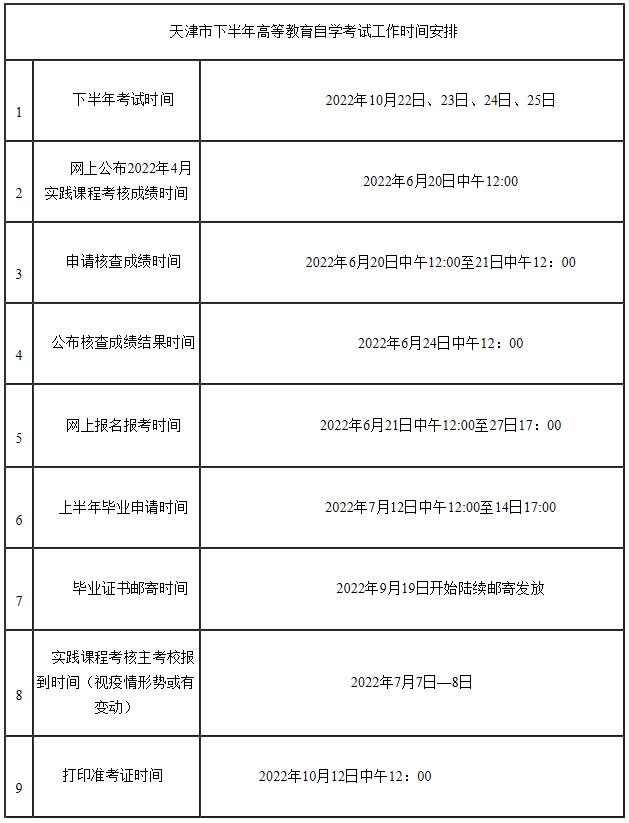 | 天津市下半年高等教育自学考试工作时间安排 | | |
|---|---|---|
| 1 | 下半年考试时间 | 2022年10月22日、23日、24日、25日 |
| 2 | 网上公布2022年4月实践课程考核成绩时间 | 2022年6月20日中午12:00 |
| 3 | 申请核查成绩时间 | 2022年6月20日中午12:00至21日中午12：00 |
| 4 | 公布核查成绩结果时间 | 2022年6月24日中午12：00 |
| 5 | 网上报名报考时间 | 2022年6月21日中午12:00至27日17：00 |
| 6 | 上半年毕业申请时间 | 2022年7月12日中午12:00至14日17:00 |
| 7 | 毕业证书邮寄时间 | 2022年9月19日开始陆续邮寄发放 |
| 8 | 实践课程考核主考校报到时间（视疫情形势或有变动） | 2022年7月7日—8日 |
| 9 | 打印准考证时间 | 2022年10月12日中午12：00 |